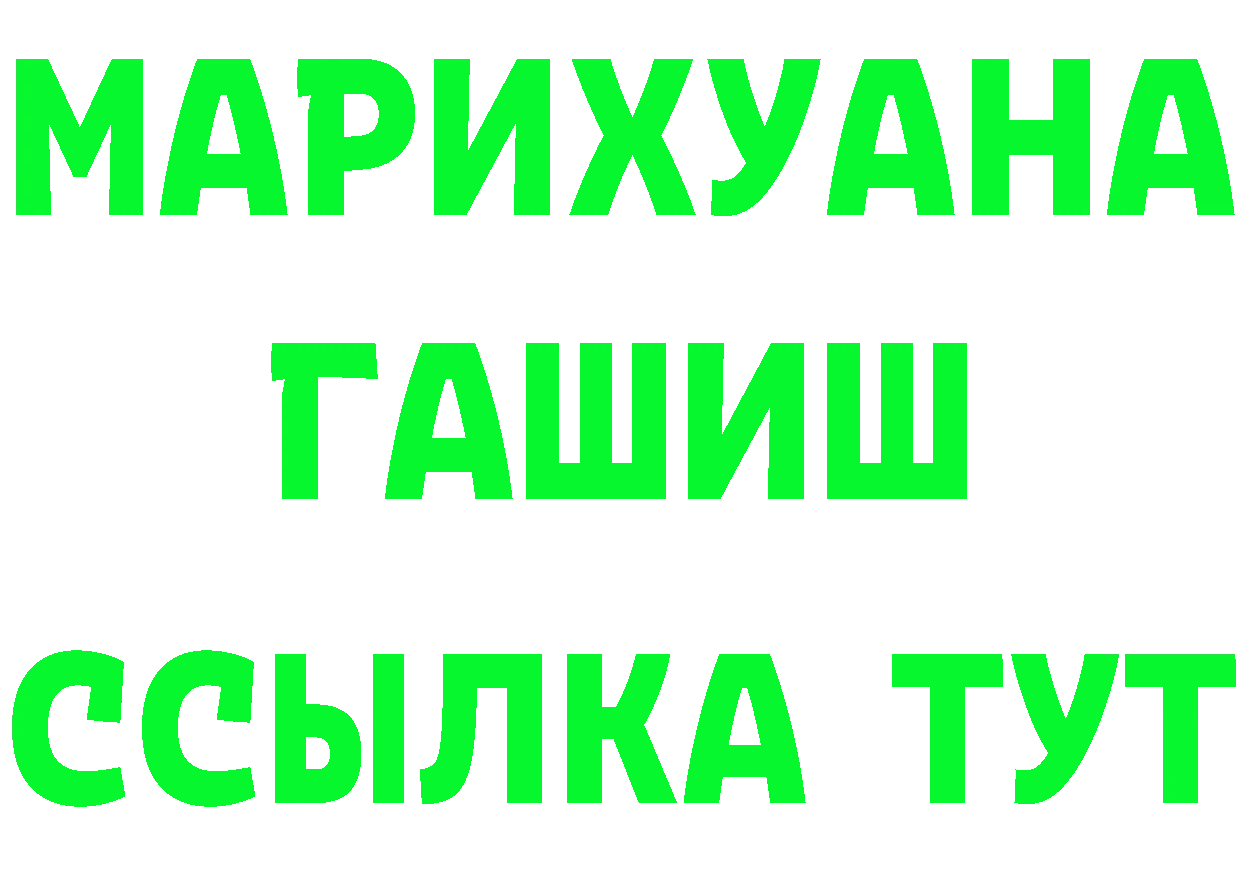 МАРИХУАНА
ГАШИШ
ССЫЛКА ТУТ